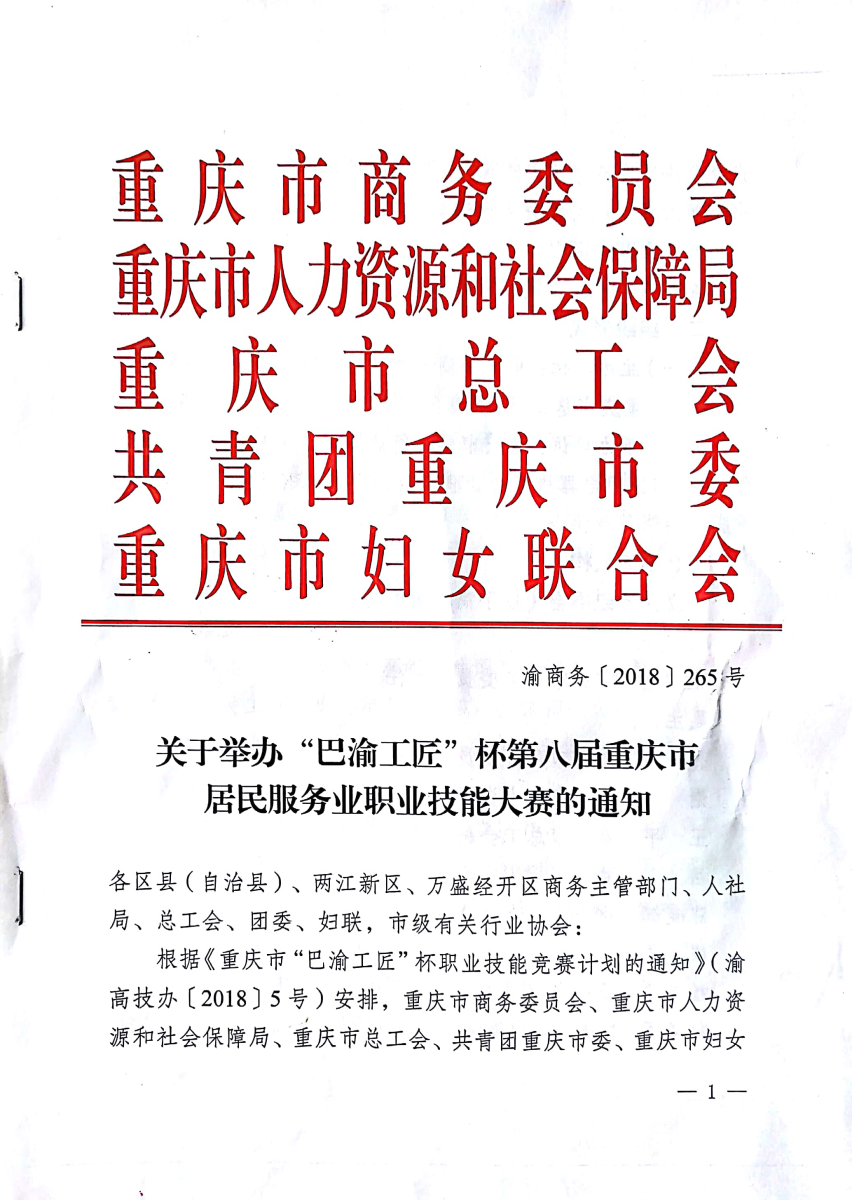 重庆市商务委员会
重庆市人力资源和社会保障局
重庆市总工会
共青团重庆市委
重庆市妇女联合会

渝商务〔2018〕265号

关于举办“巴渝工匠”杯第八届重庆市居民服务业职业技能大赛的通知

各区县（自治县）、两江新区、万盛经开区商务主管部门、人社局、总工会、团委、妇联，市级有关行业协会：

根据《重庆市“巴渝工匠”杯职业技能竞赛计划的通知》（渝高技办〔2018〕5号）安排，重庆市商务委员会、重庆市人力资源和社会保障局、重庆市总工会、共青团重庆市委、重庆市妇女

— 1 —